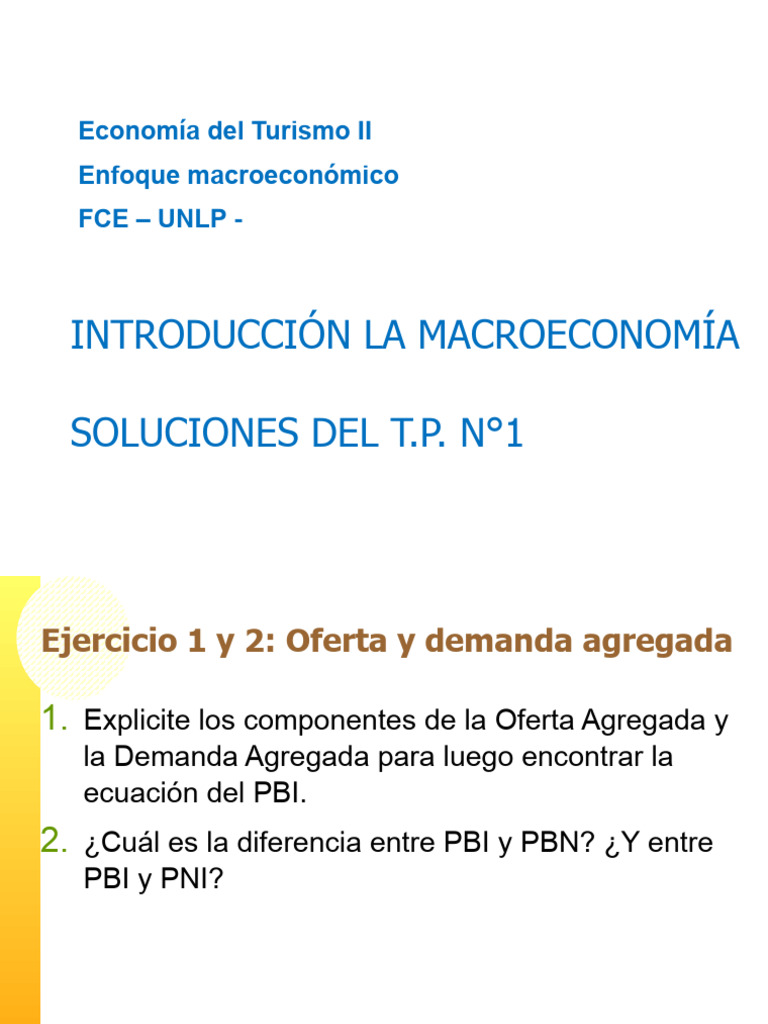 Economía del Turismo II
Enfoque macroeconómico
FCE – UNLP -

INTRODUCCIÓN LA MACROECONOMÍA

SOLUCIONES DEL T.P. N°1

Ejercicio 1 y 2: Oferta y demanda agregada

1. Explicite los componentes de la Oferta Agregada y la Demanda Agregada para luego encontrar la ecuación del PBI.

2. ¿Cuál es la diferencia entre PBI y PBN? ¿Y entre PBI y PNI?